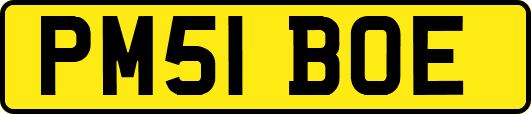 PM51 BOE